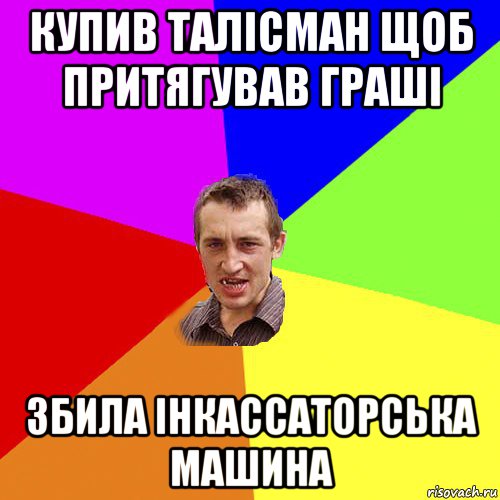 КУПИВ ТАЛІСМАН ЩОБ ПРИТЯГУВАВ ГРАШІ

ЗБИЛА ІНКАССАТОРСЬКА МАШИНА

risovach.ru